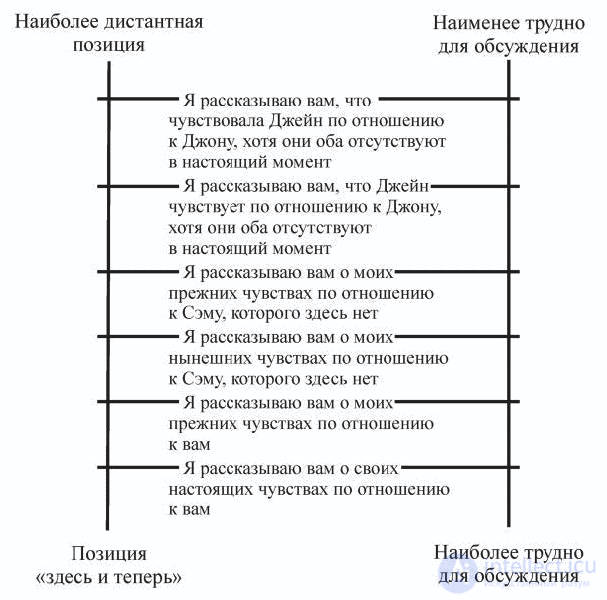 Наиболее дистантная позиция

Наименее трудно для обсуждения

Я рассказываю вам, что чувствовала Джейн по отношению к Джону, хотя они оба отсутствуют в настоящий момент

Я рассказываю вам, что Джейн чувствует по отношению к Джону, хотя они оба отсутствуют в настоящий момент

Я рассказываю вам о моих прежних чувствах по отношению к Сэму, которого здесь нет

Я рассказываю вам о моих нынешних чувствах по отношению к Сэму, которого здесь нет

Я рассказываю вам о моих прежних чувствах по отношению к вам

Я рассказываю вам о своих настоящих чувствах по отношению к вам

Позиция «здесь и теперь»

Наиболее трудно для обсуждения

intellect.icu